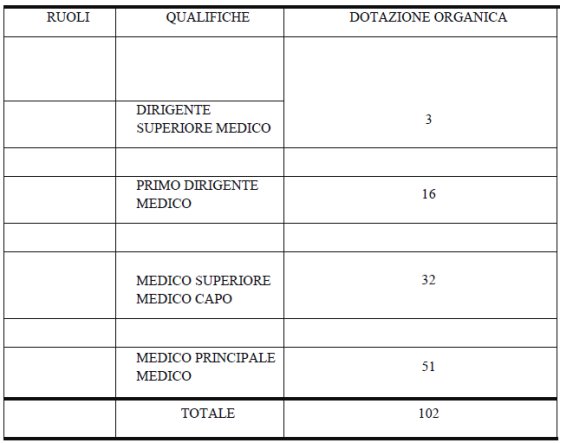 | RUOLI | QUALIFICHE | DOTAZIONE ORGANICA |
|---|---|---|
| | | |
| | DIRIGENTE SUPERIORE MEDICO | 3 |
| | | |
| | PRIMO DIRIGENTE MEDICO | 16 |
| | | |
| | MEDICO SUPERIORE MEDICO CAPO | 32 |
| | | |
| | MEDICO PRINCIPALE MEDICO | 51 |
| | TOTALE | 102 |